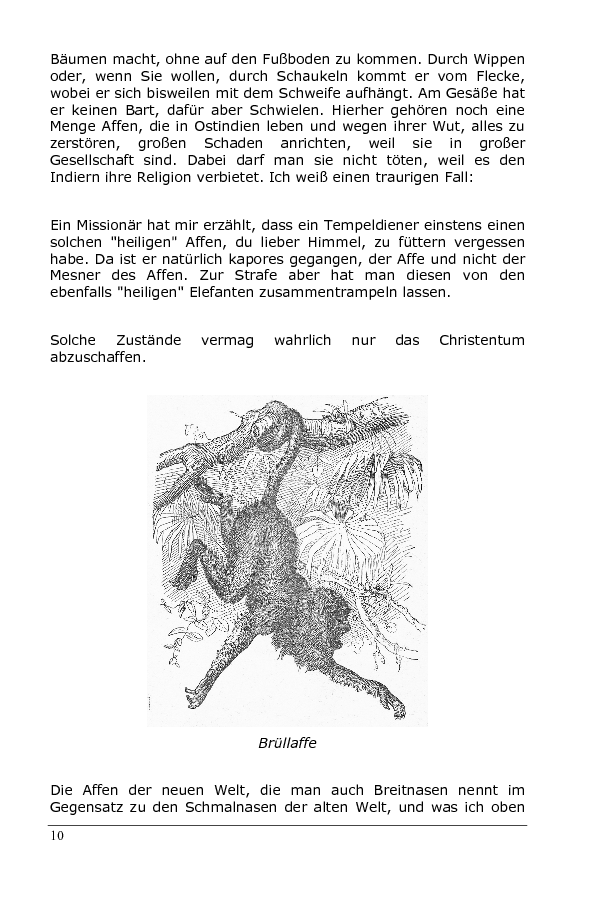 Bäumen macht, ohne auf den Fußboden zu kommen. Durch Wippen oder, wenn Sie wollen, durch Schaukeln kommt er vom Flecke, wobei er sich bisweilen mit dem Schweife aufhängt. Am Gesäße hat er keinen Bart, dafür aber Schwielen. Hierher gehören noch eine Menge Affen, die in Ostindien leben und wegen ihrer Wut, alles zu zerstören, großen Schaden anrichten, weil sie in großer Gesellschaft sind. Dabei darf man sie nicht töten, weil es den Indiern ihre Religion verbietet. Ich weiß einen traurigen Fall:

Ein Missionär hat mir erzählt, dass ein Tempeldiener einstens einen solchen "heiligen" Affen, du lieber Himmel, zu füttern vergessen habe. Da ist er natürlich kapores gegangen, der Affe und nicht der Mesner des Affen. Zur Strafe aber hat man diesen von den ebenfalls "heiligen" Elefanten zusammentrampeln lassen.

Solche Zustände vermag wahrlich nur das Christentum abzuschaffen.

Brüllaffe

Die Affen der neuen Welt, die man auch Breitnasen nennt im Gegensatz zu den Schmalnasen der alten Welt, und was ich oben

10